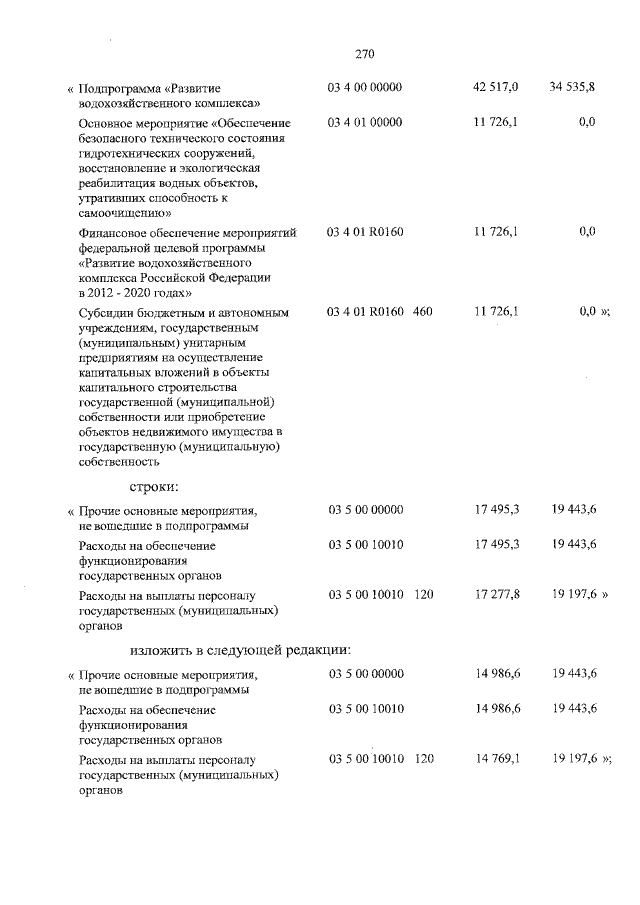 270

| | | | | |
|---|---|---|---|---|
| « Подпрограмма «Развитие водохозяйственного комплекса» | 03 4 00 00000 | | 42 517,0 | 34 535,8 |
| Основное мероприятие «Обеспечение безопасного технического состояния гидротехнических сооружений, восстановление и экологическая реабилитация водных объектов, утративших способность к самоочищению» | 03 4 01 00000 | | 11 726,1 | 0,0 |
| Финансовое обеспечение мероприятий федеральной целевой программы «Развитие водохозяйственного комплекса Российской Федерации в 2012 - 2020 годах» | 03 4 01 R0160 | | 11 726,1 | 0,0 |
| Субсидии бюджетным и автономным учреждениям, государственным (муниципальным) унитарным предприятиям на осуществление капитальных вложений в объекты капитального строительства государственной (муниципальной) собственности или приобретение объектов недвижимого имущества в государственную (муниципальную) собственность | 03 4 01 R0160 | 460 | 11 726,1 | 0,0 »; |

строки:

| | | | | |
|---|---|---|---|---|
| « Прочие основные мероприятия, не вошедшие в подпрограммы | 03 5 00 00000 | | 17 495,3 | 19 443,6 |
| Расходы на обеспечение функционирования государственных органов | 03 5 00 10010 | | 17 495,3 | 19 443,6 |
| Расходы на выплаты персоналу государственных (муниципальных) органов | 03 5 00 10010 | 120 | 17 277,8 | 19 197,6 » |

изложить в следующей редакции:

| | | | | |
|---|---|---|---|---|
| « Прочие основные мероприятия, не вошедшие в подпрограммы | 03 5 00 00000 | | 14 986,6 | 19 443,6 |
| Расходы на обеспечение функционирования государственных органов | 03 5 00 10010 | | 14 986,6 | 19 443,6 |
| Расходы на выплаты персоналу государственных (муниципальных) органов | 03 5 00 10010 | 120 | 14 769,1 | 19 197,6 »; |